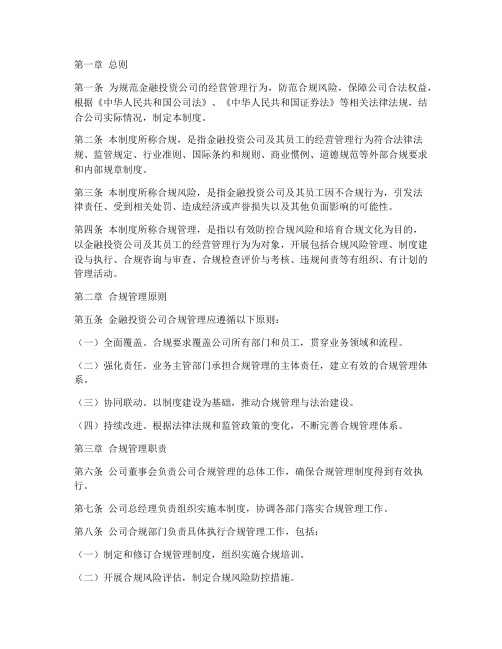 第一章 总则

第一条 为规范金融投资公司的经营管理行为，防范合规风险，保障公司合法权益，根据《中华人民共和国公司法》、《中华人民共和国证券法》等相关法律法规，结合公司实际情况，制定本制度。

第二条 本制度所称合规，是指金融投资公司及其员工的经营管理行为符合法律法规、监管规定、行业准则、国际条约和规则、商业惯例、道德规范等外部合规要求和内部规章制度。

第三条 本制度所称合规风险，是指金融投资公司及其员工因不合规行为，引发法律责任、受到相关处罚、造成经济或声誉损失以及其他负面影响的可能性。

第四条 本制度所称合规管理，是指以有效防控合规风险和培育合规文化为目的，以金融投资公司及其员工的经营管理行为为对象，开展包括合规风险管理、制度建设与执行、合规咨询与审查、合规检查评价与考核、违规问责等有组织、有计划的管理活动。

第二章 合规管理原则

第五条 金融投资公司合规管理应遵循以下原则：

（一）全面覆盖。合规要求覆盖公司所有部门和员工，贯穿业务领域和流程。

（二）强化责任。业务主管部门承担合规管理的主体责任，建立有效的合规管理体系。

（三）协同联动。以制度建设为基础，推动合规管理与法治建设。

（四）持续改进。根据法律法规和监管政策的变化，不断完善合规管理体系。

第三章 合规管理职责

第六条 公司董事会负责公司合规管理的总体工作，确保合规管理制度得到有效执行。

第七条 公司总经理负责组织实施本制度，协调各部门落实合规管理工作。

第八条 公司合规部门负责具体执行合规管理工作，包括：

（一）制定和修订合规管理制度，组织实施合规培训。

（二）开展合规风险评估，制定合规风险防控措施。